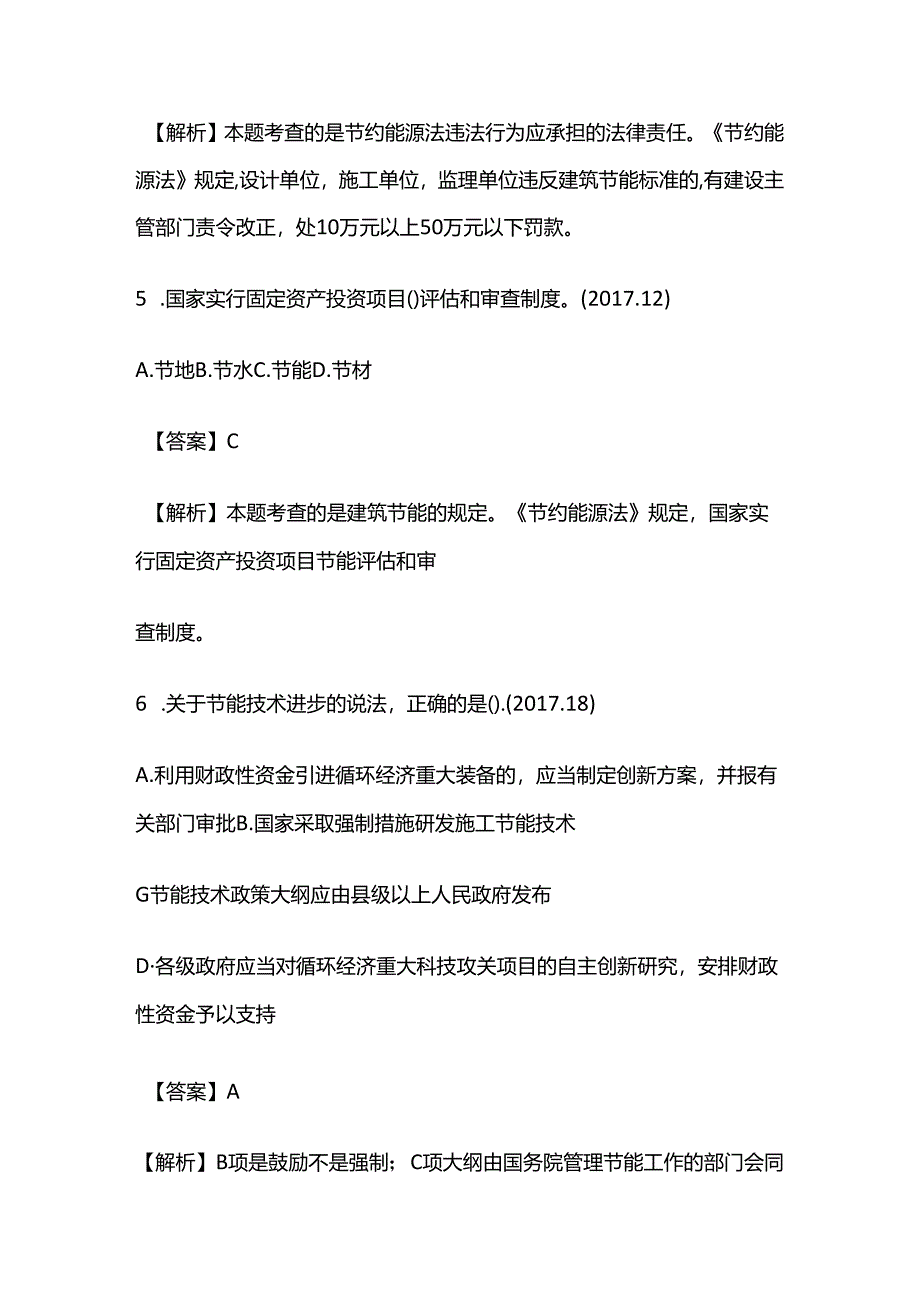 【解析】本题考查的是节约能源法违法行为应承担的法律责任。《节约能源法》规定,设计单位，施工单位，监理单位违反建筑节能标准的,有建设主管部门责令改正，处10万元以上50万元以下罚款。

5 .国家实行固定资产投资项目()评估和审查制度。(2017.12)

A.节地B.节水C.节能D.节材

【答案】C

【解析】本题考查的是建筑节能的规定。《节约能源法》规定，国家实行固定资产投资项目节能评估和审

查制度。

6 .关于节能技术进步的说法，正确的是().(2017.18)

A.利用财政性资金引进循环经济重大装备的，应当制定创新方案，并报有关部门审批B.国家采取强制措施研发施工节能技术

G节能技术政策大纲应由县级以上人民政府发布

D·各级政府应当对循环经济重大科技攻关项目的自主创新研究，安排财政性资金予以支持

【答案】A

【解析】B项是鼓励不是强制；C项大纲由国务院管理节能工作的部门会同